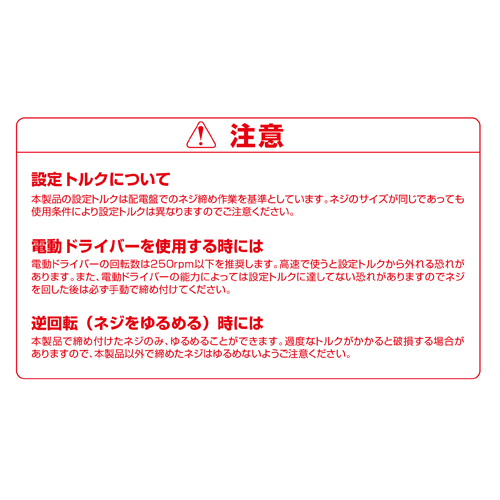 注意

設定トルクについて

本製品の設定トルクは配電盤でのネジ締め作業を基準としています。ネジのサイズが同じであっても使用条件により設定トルクは異なりますのでご注意ください。

電動ドライバーを使用する時には

電動ドライバーの回転数は250rpm以下を推奨します。高速で使うと設定トルクから外れる恐れがあります。また、電動ドライバーの能力によっては設定トルクに達してない恐れがありますのでネジを回した後は必ず手動で締め付けてください。

逆回転（ネジをゆるめる）時には

本製品で締め付けたネジのみ、ゆるめることができます。過度なトルクがかかると破損する場合がありますので、本製品以外で締めたネジはゆるめないようご注意ください。